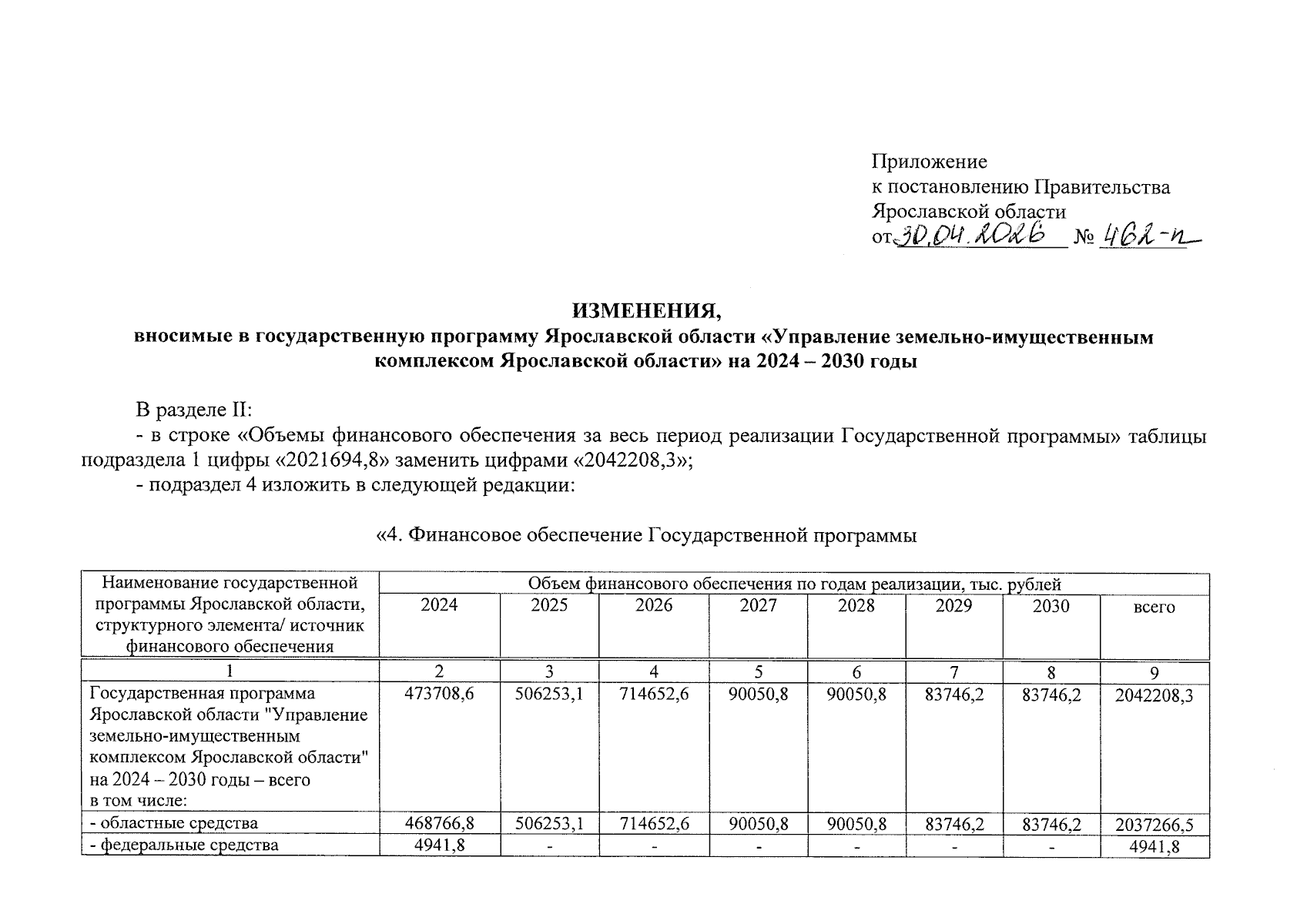 Приложение
к постановлению Правительства
Ярославской области
от 30.04.2026 № 462-п

ИЗМЕНЕНИЯ,
вносимые в государственную программу Ярославской области «Управление земельно-имущественным комплексом Ярославской области» на 2024 – 2030 годы

В разделе II:
- в строке «Объемы финансового обеспечения за весь период реализации Государственной программы» таблицы подраздела 1 цифры «2021694,8» заменить цифрами «2042208,3»;
- подраздел 4 изложить в следующей редакции:

«4. Финансовое обеспечение Государственной программы

| Наименование государственной программы Ярославской области, структурного элемента/ источник финансового обеспечения | Объем финансового обеспечения по годам реализации, тыс. рублей | | | | | | | |
|---|---|---|---|---|---|---|---|---|
| | 2024 | 2025 | 2026 | 2027 | 2028 | 2029 | 2030 | всего |
| 1 | 2 | 3 | 4 | 5 | 6 | 7 | 8 | 9 |
| Государственная программа Ярославской области "Управление земельно-имущественным комплексом Ярославской области" на 2024 – 2030 годы – всего в том числе: | 473708,6 | 506253,1 | 714652,6 | 90050,8 | 90050,8 | 83746,2 | 83746,2 | 2042208,3 |
| - областные средства | 468766,8 | 506253,1 | 714652,6 | 90050,8 | 90050,8 | 83746,2 | 83746,2 | 2037266,5 |
| - федеральные средства | 4941,8 | - | - | - | - | - | - | 4941,8 |